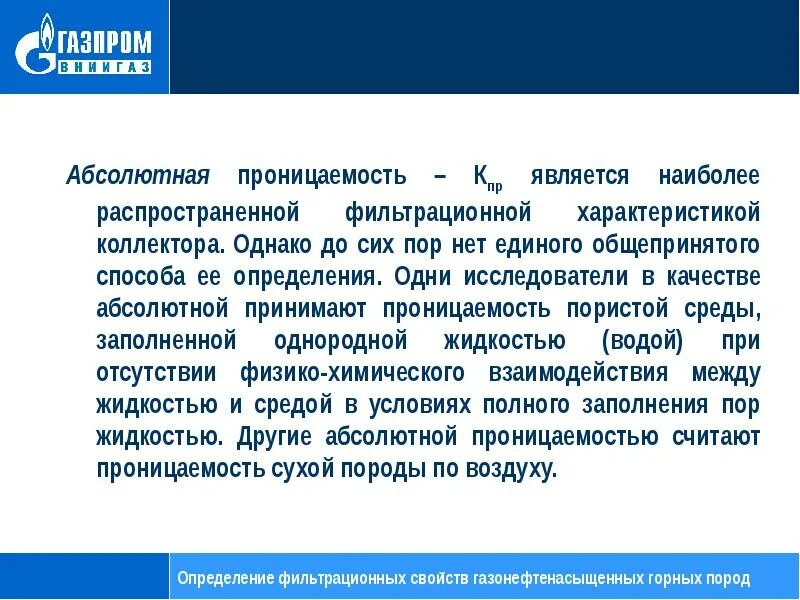 ГАЗПРОМ
ВНИИГАЗ

Абсолютная проницаемость – $К_{пр}$ является наиболее распространенной фильтрационной характеристикой коллектора. Однако до сих пор нет единого общепринятого способа ее определения. Одни исследователи в качестве абсолютной принимают проницаемость пористой среды, заполненной однородной жидкостью (водой) при отсутствии физико-химического взаимодействия между жидкостью и средой в условиях полного заполнения пор жидкостью. Другие абсолютной проницаемостью считают проницаемость сухой породы по воздуху.

Определение фильтрационных свойств газонефтенасыщенных горных пород